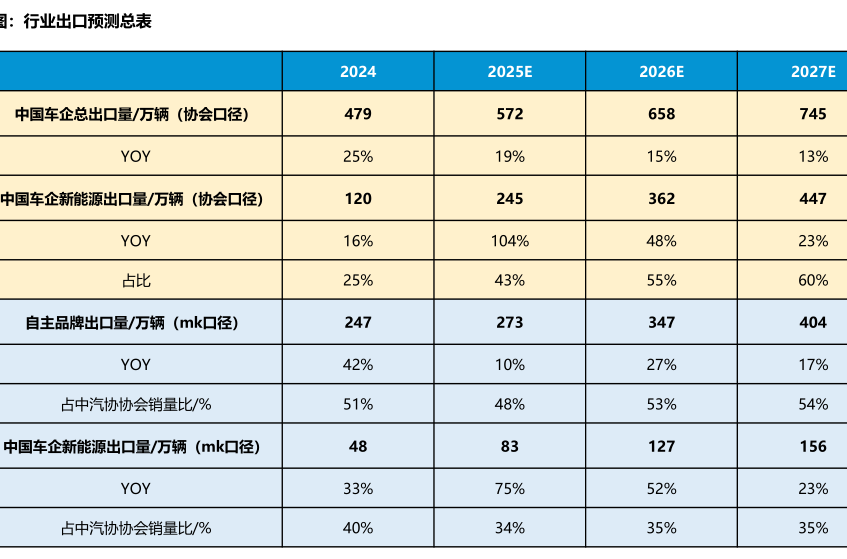 图：行业出口预测总表

| | 2024 | 2025E | 2026E | 2027E |
|---|---|---|---|---|
| 中国车企总出口量/万辆（协会口径） | 479 | 572 | 658 | 745 |
| YOY | 25% | 19% | 15% | 13% |
| 中国车企新能源出口量/万辆（协会口径） | 120 | 245 | 362 | 447 |
| YOY | 16% | 104% | 48% | 23% |
| 占比 | 25% | 43% | 55% | 60% |
| 自主品牌出口量/万辆（mk口径） | 247 | 273 | 347 | 404 |
| YOY | 42% | 10% | 27% | 17% |
| 占中汽协协会销量比/% | 51% | 48% | 53% | 54% |
| 中国车企新能源出口量/万辆（mk口径） | 48 | 83 | 127 | 156 |
| YOY | 33% | 75% | 52% | 23% |
| 占中汽协协会销量比/% | 40% | 34% | 35% | 35% |